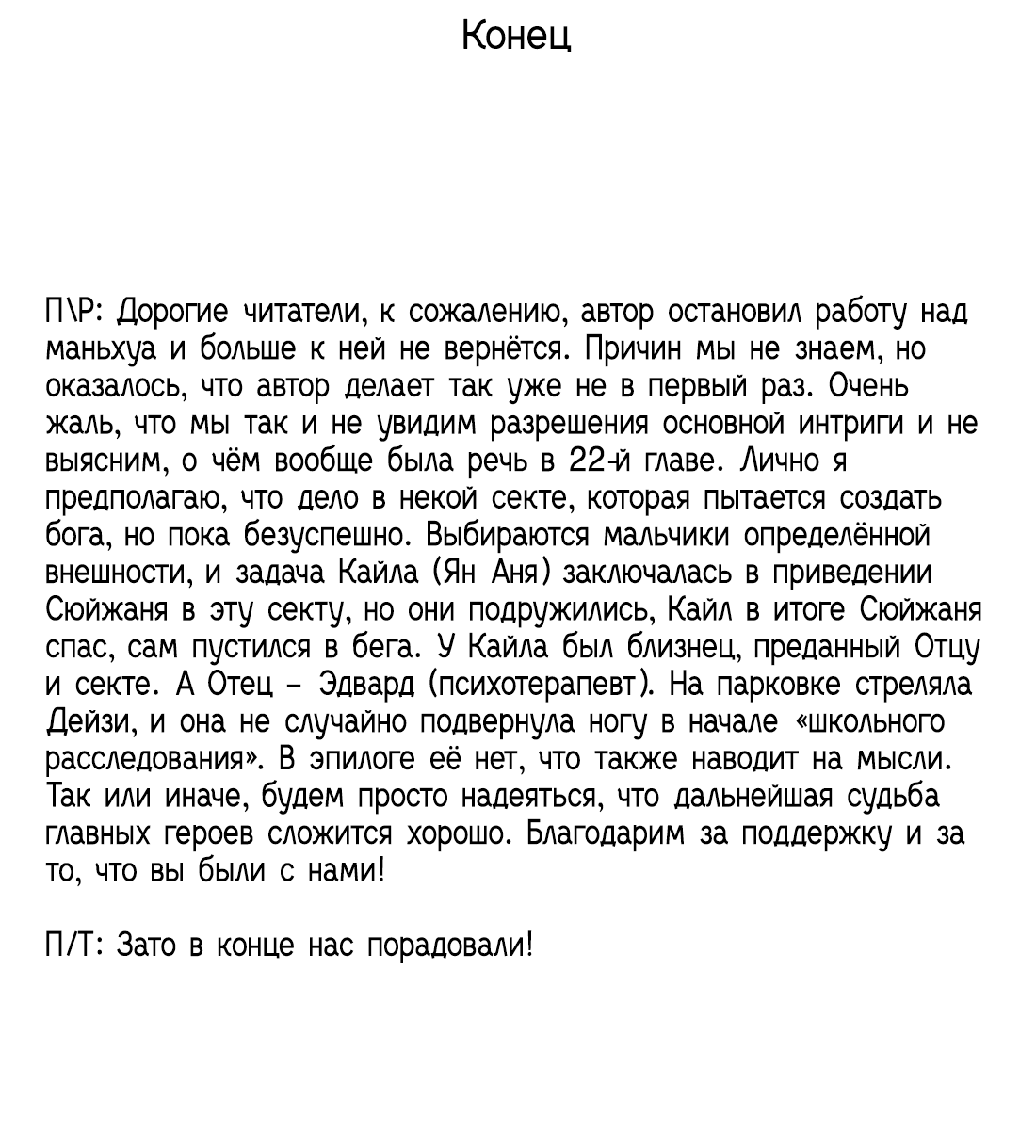 Конец

П\Р: Дорогие читатели, к сожалению, автор остановил работу над маньхуа и больше к ней не вернётся. Причин мы не знаем, но оказалось, что автор делает так уже не в первый раз. Очень жаль, что мы так и не увидим разрешения основной интриги и не выясним, о чём вообще была речь в 22-й главе. Лично я предполагаю, что дело в некой секте, которая пытается создать бога, но пока безуспешно. Выбираются мальчики определённой внешности, и задача Кайла (Ян Аня) заключалась в приведении Сюйжаня в эту секту, но они подружились, Кайл в итоге Сюйжаня спас, сам пустился в бега. У Кайла был близнец, преданный Отцу и секте. А Отец – Эдвард (психотерапевт). На парковке стреляла Дейзи, и она не случайно подвернула ногу в начале «школьного расследования». В эпилоге её нет, что также наводит на мысли. Так или иначе, будем просто надеяться, что дальнейшая судьба главных героев сложится хорошо. Благодарим за поддержку и за то, что вы были с нами!

П/Т: Зато в конце нас порадовали!